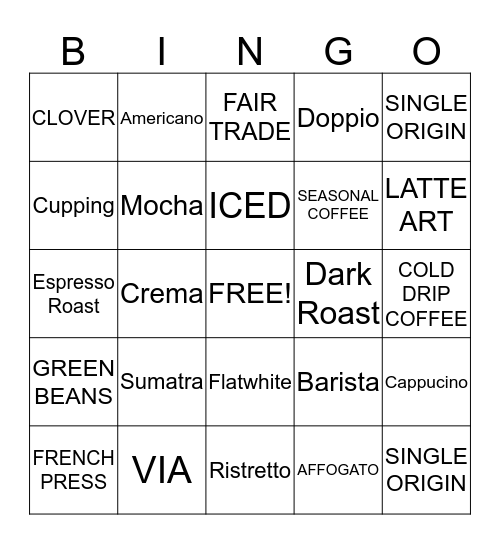 | B | I | N | G | O |
|---|---|---|---|---|
| CLOVER | Americano | FAIR TRADE | Doppio | SINGLE ORIGIN |
| Cupping | Mocha | ICED | SEASONAL COFFEE | LATTE ART |
| Espresso Roast | Crema | FREE! | Dark Roast | COLD DRIP COFFEE |
| GREEN BEANS | Sumatra | Flatwhite | Barista | Cappucino |
| FRENCH PRESS | VIA | Ristretto | AFFOGATO | SINGLE ORIGIN |